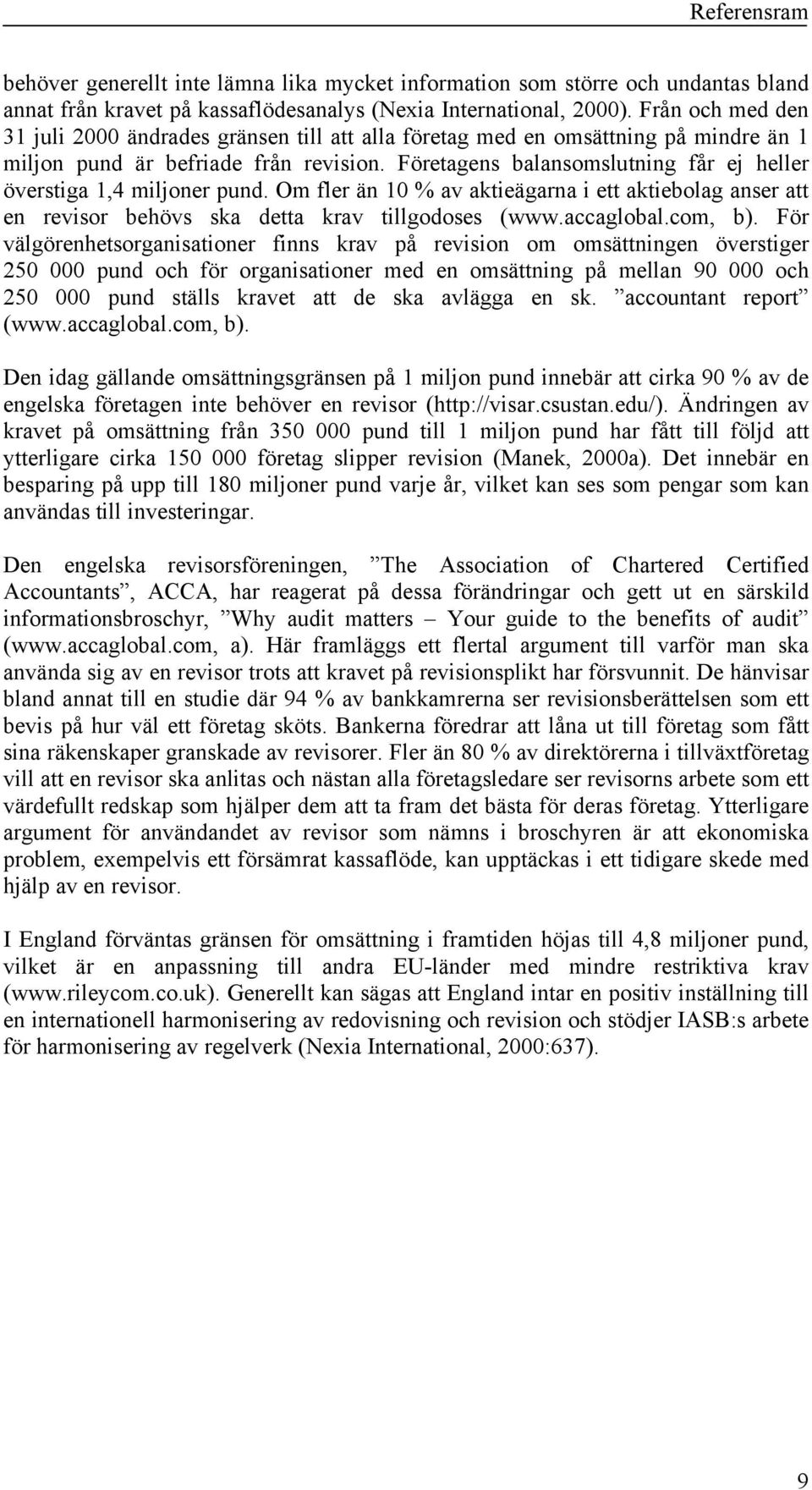 Referensram

behöver generellt inte lämna lika mycket information som större och undantas bland annat från kravet på kassaflödesanalys (Nexia International, 2000). Från och med den 31 juli 2000 ändrades gränsen till att alla företag med en omsättning på mindre än 1 miljon pund är befriade från revision. Företagens balansomslutning får ej heller överstiga 1,4 miljoner pund. Om fler än 10 % av aktieägarna i ett aktiebolag anser att en revisor behövs ska detta krav tillgodoses (www.accaglobal.com, b). För välgörenhetsorganisationer finns krav på revision om omsättningen överstiger 250 000 pund och för organisationer med en omsättning på mellan 90 000 och 250 000 pund ställs kravet att de ska avlägga en sk. ”accountant report” (www.accaglobal.com, b).

Den idag gällande omsättningsgränsen på 1 miljon pund innebär att cirka 90 % av de engelska företagen inte behöver en revisor (http://visar.csustan.edu/). Ändringen av kravet på omsättning från 350 000 pund till 1 miljon pund har fått till följd att ytterligare cirka 150 000 företag slipper revision (Manek, 2000a). Det innebär en besparing på upp till 180 miljoner pund varje år, vilket kan ses som pengar som kan användas till investeringar.

Den engelska revisorsföreningen, ”The Association of Chartered Certified Accountants”, ACCA, har reagerat på dessa förändringar och gett ut en särskild informationsbroschyr, ”Why audit matters – Your guide to the benefits of audit” (www.accaglobal.com, a). Här framläggs ett flertal argument till varför man ska använda sig av en revisor trots att kravet på revisionsplikt har försvunnit. De hänvisar bland annat till en studie där 94 % av bankkamrerna ser revisionsberättelsen som ett bevis på hur väl ett företag sköts. Bankerna föredrar att låna ut till företag som fått sina räkenskaper granskade av revisorer. Fler än 80 % av direktörerna i tillväxtföretag vill att en revisor ska anlitas och nästan alla företagsledare ser revisorns arbete som ett värdefullt redskap som hjälper dem att ta fram det bästa för deras företag. Ytterligare argument för användandet av revisor som nämns i broschyren är att ekonomiska problem, exempelvis ett försämrat kassaflöde, kan upptäckas i ett tidigare skede med hjälp av en revisor.

I England förväntas gränsen för omsättning i framtiden höjas till 4,8 miljoner pund, vilket är en anpassning till andra EU-länder med mindre restriktiva krav (www.rileycom.co.uk). Generellt kan sägas att England intar en positiv inställning till en internationell harmonisering av redovisning och revision och stödjer IASB:s arbete för harmonisering av regelverk (Nexia International, 2000:637).

9